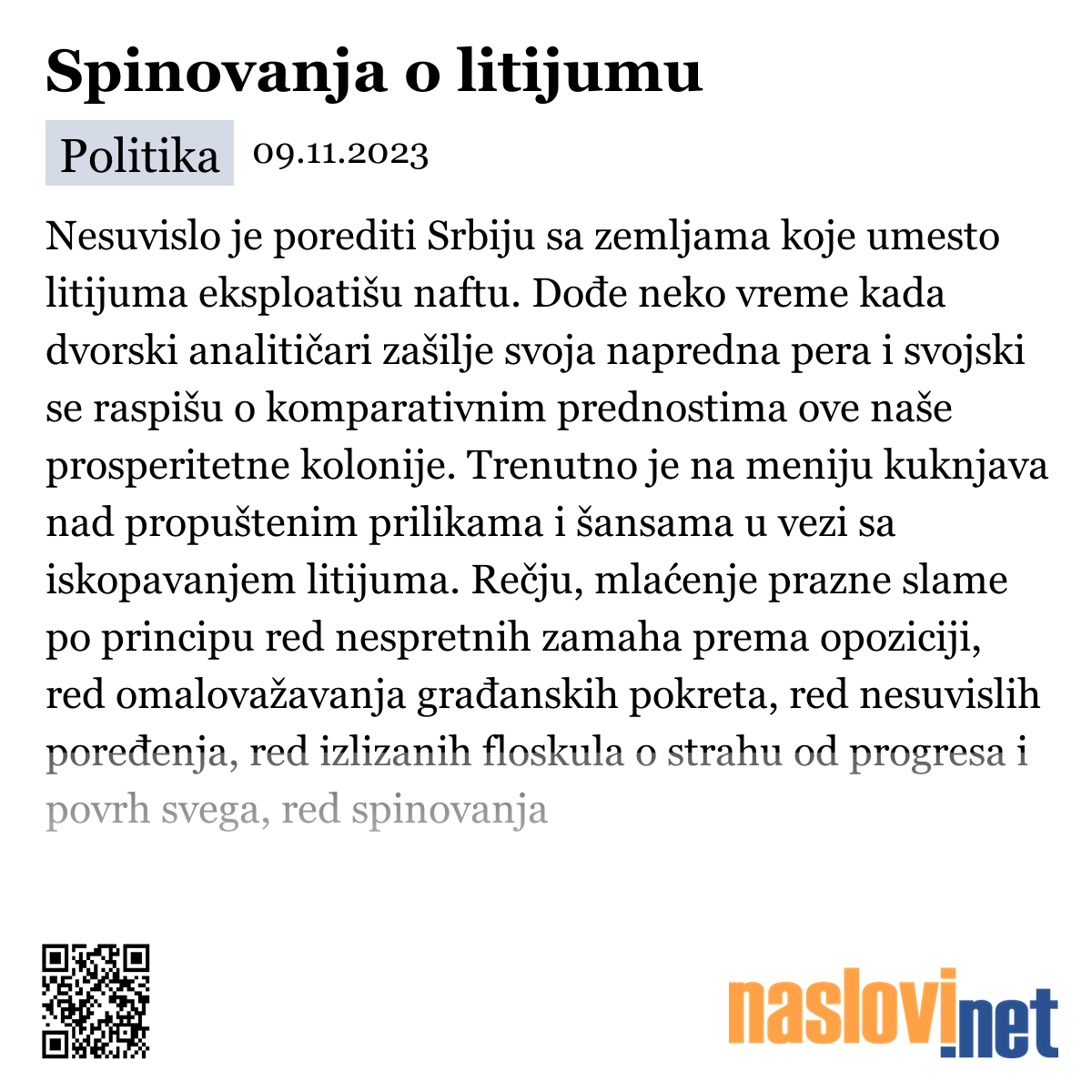 Spinovanja o litijumu

Politika 09.11.2023

Nesuvislo je porediti Srbiju sa zemljama koje umesto litijuma eksploatišu naftu. Dođe neko vreme kada dvorski analitičari zašilje svoja napredna pera i svojski se raspišu o komparativnim prednostima ove naše prosperitetne kolonije. Trenutno je na meniju kuknjava nad propuštenim prilikama i šansama u vezi sa iskopavanjem litijuma. Rečju, mlaćenje prazne slame po principu red nespretnih zamaha prema opoziciji, red omalovažavanja građanskih pokreta, red nesuvislih poređenja, red izlizanih floskula o strahu od progresa i povrh svega, red spinovanja

naslovi.net